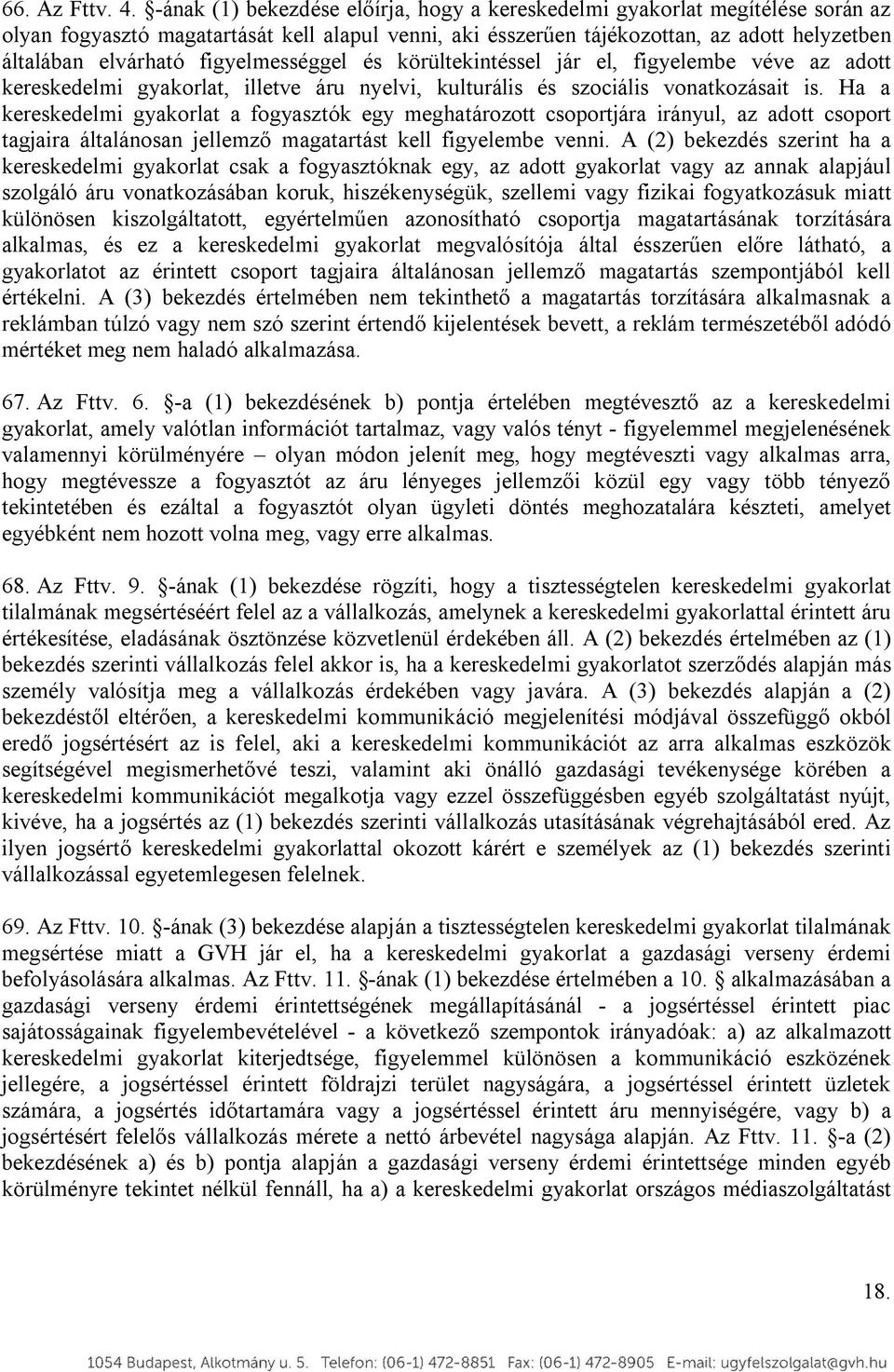 66. Az Fttv. 4. §-ának (1) bekezdése előírja, hogy a kereskedelmi gyakorlat megítélése során az olyan fogyasztó magatartását kell alapul venni, aki ésszerűen tájékozottan, az adott helyzetben általában elvárható figyelmességgel és körültekintéssel jár el, figyelembe véve az adott kereskedelmi gyakorlat, illetve áru nyelvi, kulturális és szociális vonatkozásait is. Ha a kereskedelmi gyakorlat a fogyasztók egy meghatározott csoportjára irányul, az adott csoport tagjaira általánosan jellemző magatartást kell figyelembe venni. A (2) bekezdés szerint ha a kereskedelmi gyakorlat csak a fogyasztóknak egy, az adott gyakorlat vagy az annak alapjául szolgáló áru vonatkozásában koruk, hiszékenységük, szellemi vagy fizikai fogyatkozásuk miatt különösen kiszolgáltatott, egyértelműen azonosítható csoportja magatartásának torzítására alkalmas, és ez a kereskedelmi gyakorlat megvalósítója által ésszerűen előre látható, a gyakorlatot az érintett csoport tagjaira általánosan jellemző magatartás szempontjából kell értékelni. A (3) bekezdés értelmében nem tekinthető a magatartás torzítására alkalmasnak a reklámban túlzó vagy nem szó szerint értendő kijelentések bevett, a reklám természetéből adódó mértéket meg nem haladó alkalmazása.

67. Az Fttv. 6. §-a (1) bekezdésének b) pontja értelében megtévesztő az a kereskedelmi gyakorlat, amely valótlan információt tartalmaz, vagy valós tényt - figyelemmel megjelenésének valamennyi körülményére – olyan módon jelenít meg, hogy megtéveszti vagy alkalmas arra, hogy megtévessze a fogyasztót az áru lényeges jellemzői közül egy vagy több tényező tekintetében és ezáltal a fogyasztót olyan ügyleti döntés meghozatalára készteti, amelyet egyébként nem hozott volna meg, vagy erre alkalmas.

68. Az Fttv. 9. §-ának (1) bekezdése rögzíti, hogy a tisztességtelen kereskedelmi gyakorlat tilalmának megsértéséért felel az a vállalkozás, amelynek a kereskedelmi gyakorlattal érintett áru értékesítése, eladásának ösztönzése közvetlenül érdekében áll. A (2) bekezdés értelmében az (1) bekezdés szerinti vállalkozás felel akkor is, ha a kereskedelmi gyakorlatot szerződés alapján más személy valósítja meg a vállalkozás érdekében vagy javára. A (3) bekezdés alapján a (2) bekezdéstől eltérően, a kereskedelmi kommunikáció megjelenítési módjával összefüggő okból eredő jogsértésért az is felel, aki a kereskedelmi kommunikációt az arra alkalmas eszközök segítségével megismerhetővé teszi, valamint aki önálló gazdasági tevékenysége körében a kereskedelmi kommunikációt megalkotja vagy ezzel összefüggésben egyéb szolgáltatást nyújt, kivéve, ha a jogsértés az (1) bekezdés szerinti vállalkozás utasításának végrehajtásából ered. Az ilyen jogsértő kereskedelmi gyakorlattal okozott kárért e személyek az (1) bekezdés szerinti vállalkozással egyetemlegesen felelnek.

69. Az Fttv. 10. §-ának (3) bekezdése alapján a tisztességtelen kereskedelmi gyakorlat tilalmának megsértése miatt a GVH jár el, ha a kereskedelmi gyakorlat a gazdasági verseny érdemi befolyásolására alkalmas. Az Fttv. 11. §-ának (1) bekezdése értelmében a 10. § alkalmazásában a gazdasági verseny érdemi érintettségének megállapításánál - a jogsértéssel érintett piac sajátosságainak figyelembevételével - a következő szempontok irányadóak: a) az alkalmazott kereskedelmi gyakorlat kiterjedtsége, figyelemmel különösen a kommunikáció eszközének jellegére, a jogsértéssel érintett földrajzi terület nagyságára, a jogsértéssel érintett üzletek számára, a jogsértés időtartamára vagy a jogsértéssel érintett áru mennyiségére, vagy b) a jogsértésért felelős vállalkozás mérete a nettó árbevétel nagysága alapján. Az Fttv. 11. §-a (2) bekezdésének a) és b) pontja alapján a gazdasági verseny érdemi érintettsége minden egyéb körülményre tekintet nélkül fennáll, ha a) a kereskedelmi gyakorlat országos médiaszolgáltatást

18.

1054 Budapest, Alkotmány u. 5. Telefon: (06-1) 472-8851 Fax: (06-1) 472-8905 E-mail: ugyfelszolgalat@gvh.hu